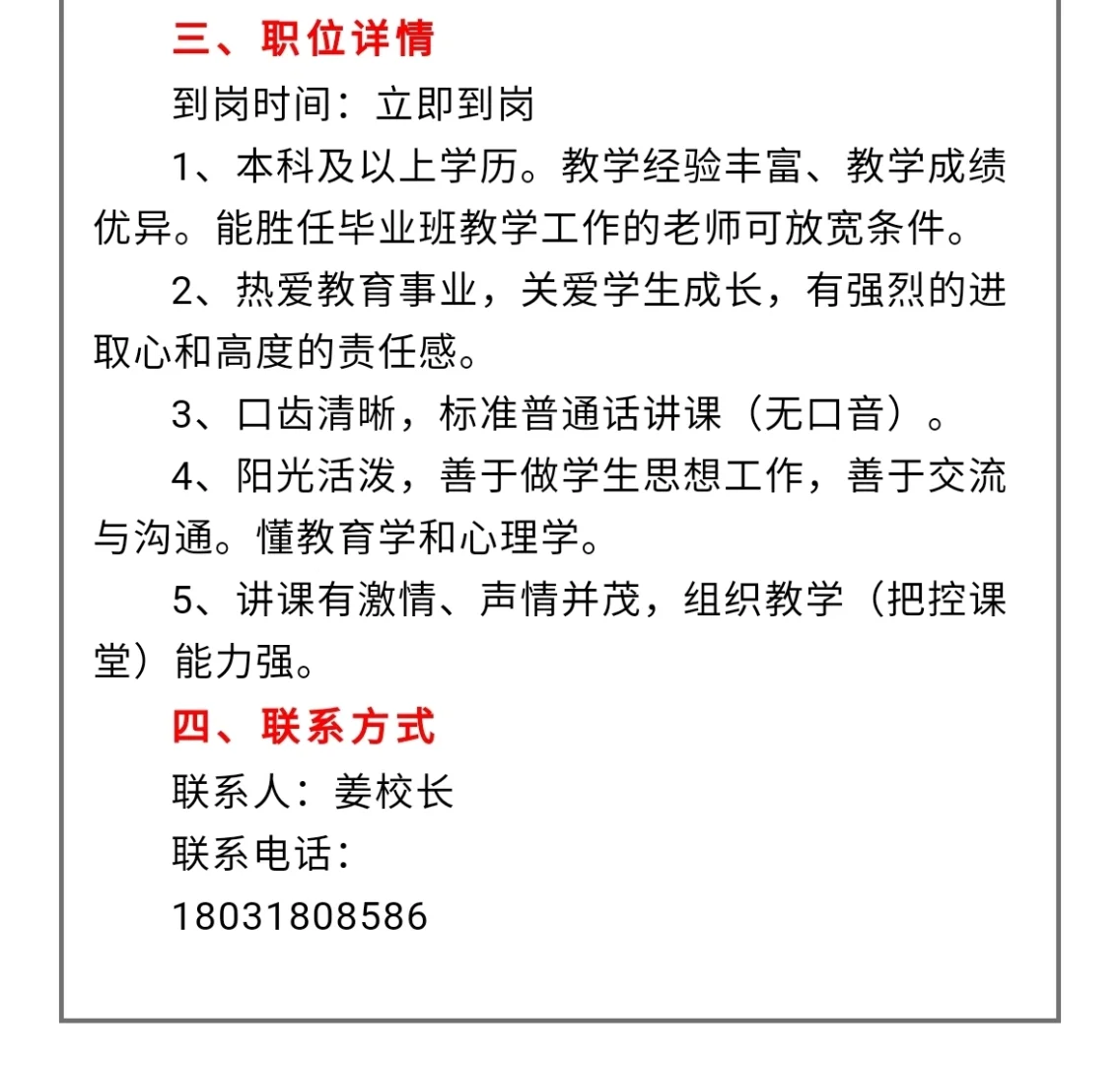 三、职位详情

到岗时间：立即到岗

1、本科及以上学历。教学经验丰富、教学成绩优异。能胜任毕业班教学工作的老师可放宽条件。

2、热爱教育事业，关爱学生成长，有强烈的进取心和高度的责任感。

3、口齿清晰，标准普通话讲课（无口音）。

4、阳光活泼，善于做学生思想工作，善于交流与沟通。懂教育学和心理学。

5、讲课有激情、声情并茂，组织教学（把控课堂）能力强。

四、联系方式

联系人：姜校长

联系电话：

18031808586